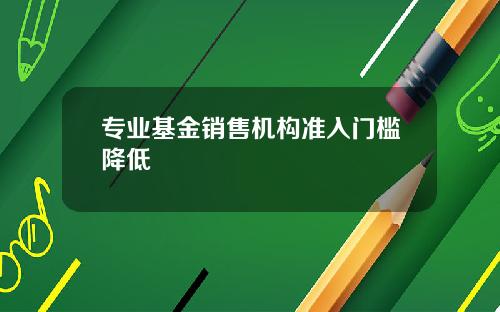 专业基金销售机构准入门槛降低